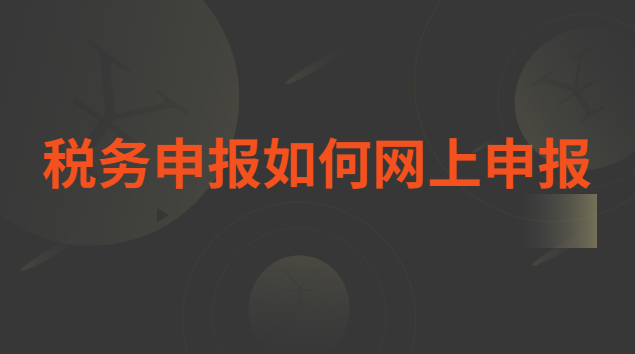 税务申报如何网上申报